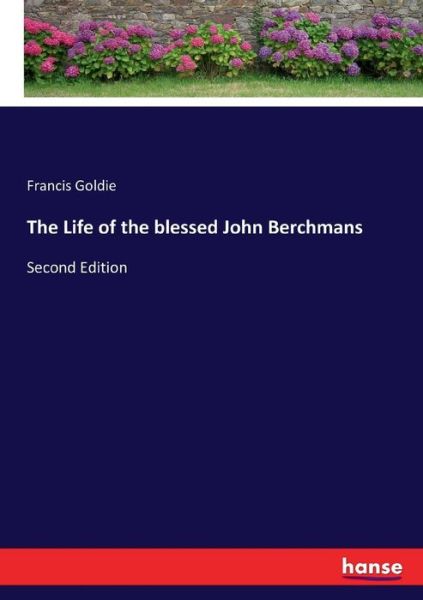 Francis Goldie

The Life of the blessed John Berchmans

Second Edition

hanse